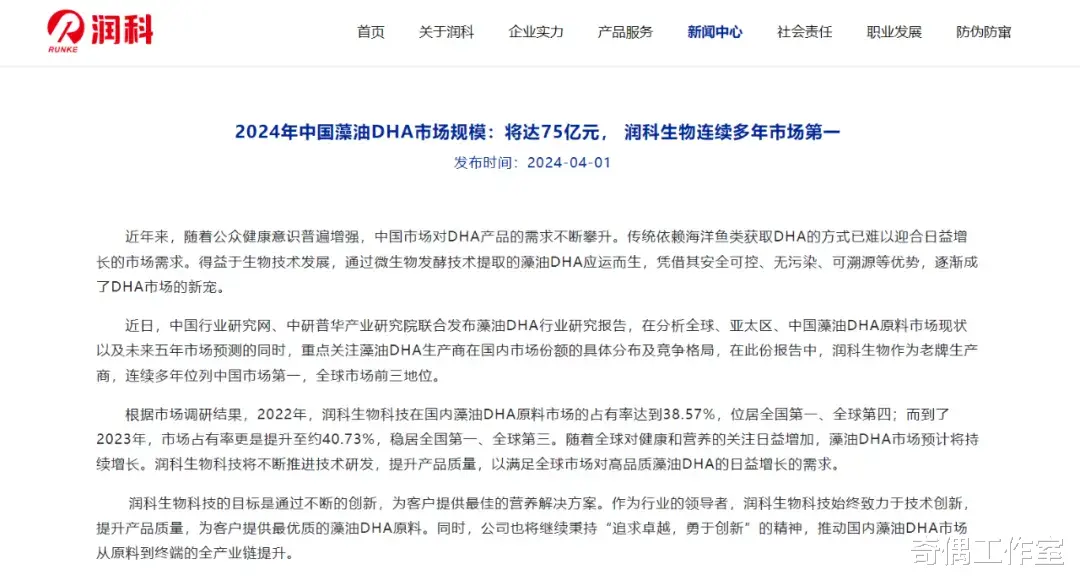 润科
RUNKE

首页 关于润科 企业实力 产品服务 新闻中心 社会责任 职业发展 防伪防窜

2024年中国藻油DHA市场规模：将达75亿元， 润科生物连续多年市场第一

发布时间：2024-04-01

近年来，随着公众健康意识普遍增强，中国市场对DHA产品的需求不断攀升。传统依赖海洋鱼类获取DHA的方式已难以迎合日益增长的市场需求。得益于生物技术发展，通过微生物发酵技术提取的藻油DHA应运而生，凭借其安全可控、无污染、可溯源等优势，逐渐成了DHA市场的新宠。

近日，中国行业研究网、中研普华产业研究院联合发布藻油DHA行业研究报告，在分析全球、亚太区、中国藻油DHA原料市场现状以及未来五年市场预测的同时，重点关注藻油DHA生产商在国内市场份额的具体分布及竞争格局，在此份报告中，润科生物作为老牌生产商，连续多年位列中国市场第一，全球市场前三地位。

根据市场调研结果，2022年，润科生物科技在国内藻油DHA原料市场的占有率达到38.57%，位居全国第一、全球第四；而到了2023年，市场占有率更是提升至约40.73%，稳居全国第一、全球第三。随着全球对健康和营养的关注日益增加，藻油DHA市场预计将持续增长。润科生物科技将不断推进技术研发，提升产品质量，以满足全球市场对高品质藻油DHA的日益增长的需求。

润科生物科技的目标是通过不断的创新，为客户提供最佳的营养解决方案。作为行业的领导者，润科生物科技始终致力于技术创新，提升产品质量，为客户提供最优质的藻油DHA原料。同时，公司也将继续秉持“追求卓越，勇于创新”的精神，推动国内藻油DHA市场从原料到终端的全产业链提升。

奇偶工作室